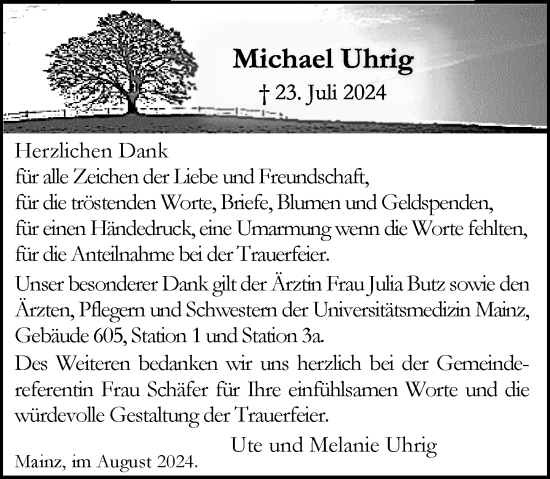 Michael Uhrig
† 23. Juli 2024

Herzlichen Dank
für alle Zeichen der Liebe und Freundschaft,
für die tröstenden Worte, Briefe, Blumen und Geldspenden,
für einen Händedruck, eine Umarmung wenn die Worte fehlten,
für die Anteilnahme bei der Trauerfeier.

Unser besonderer Dank gilt der Ärztin Frau Julia Butz sowie den Ärzten, Pflegern und Schwestern der Universitätsmedizin Mainz, Gebäude 605, Station 1 und Station 3a.

Des Weiteren bedanken wir uns herzlich bei der Gemeindereferentin Frau Schäfer für Ihre einfühlsamen Worte und die würdevolle Gestaltung der Trauerfeier.

Ute und Melanie Uhrig

Mainz, im August 2024.